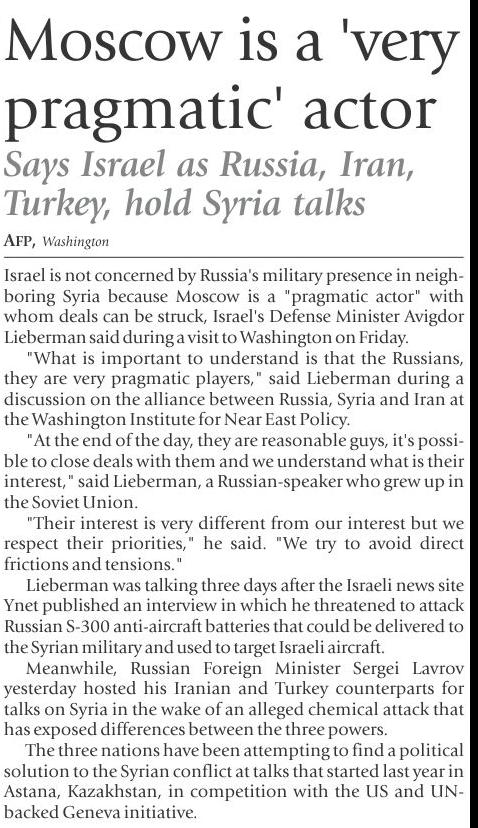 Moscow is a 'very pragmatic' actor

Says Israel as Russia, Iran, Turkey, hold Syria talks

AFP, Washington

Israel is not concerned by Russia's military presence in neighboring Syria because Moscow is a "pragmatic actor" with whom deals can be struck, Israel's Defense Minister Avigdor Lieberman said during a visit to Washington on Friday.

"What is important to understand is that the Russians, they are very pragmatic players," said Lieberman during a discussion on the alliance between Russia, Syria and Iran at the Washington Institute for Near East Policy.

"At the end of the day, they are reasonable guys, it's possible to close deals with them and we understand what is their interest," said Lieberman, a Russian-speaker who grew up in the Soviet Union.

"Their interest is very different from our interest but we respect their priorities," he said. "We try to avoid direct frictions and tensions."

Lieberman was talking three days after the Israeli news site Ynet published an interview in which he threatened to attack Russian S-300 anti-aircraft batteries that could be delivered to the Syrian military and used to target Israeli aircraft.

Meanwhile, Russian Foreign Minister Sergei Lavrov yesterday hosted his Iranian and Turkey counterparts for talks on Syria in the wake of an alleged chemical attack that has exposed differences between the three powers.

The three nations have been attempting to find a political solution to the Syrian conflict at talks that started last year in Astana, Kazakhstan, in competition with the US and UN-backed Geneva initiative.